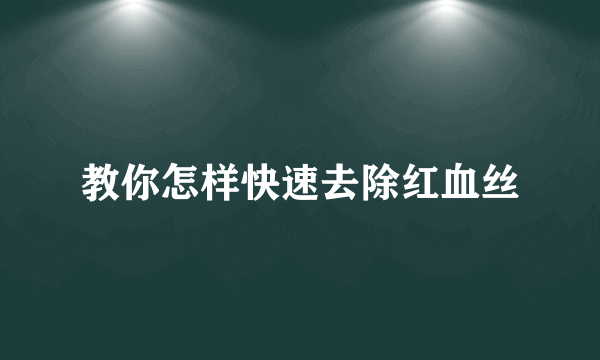 教你怎样快速去除红血丝